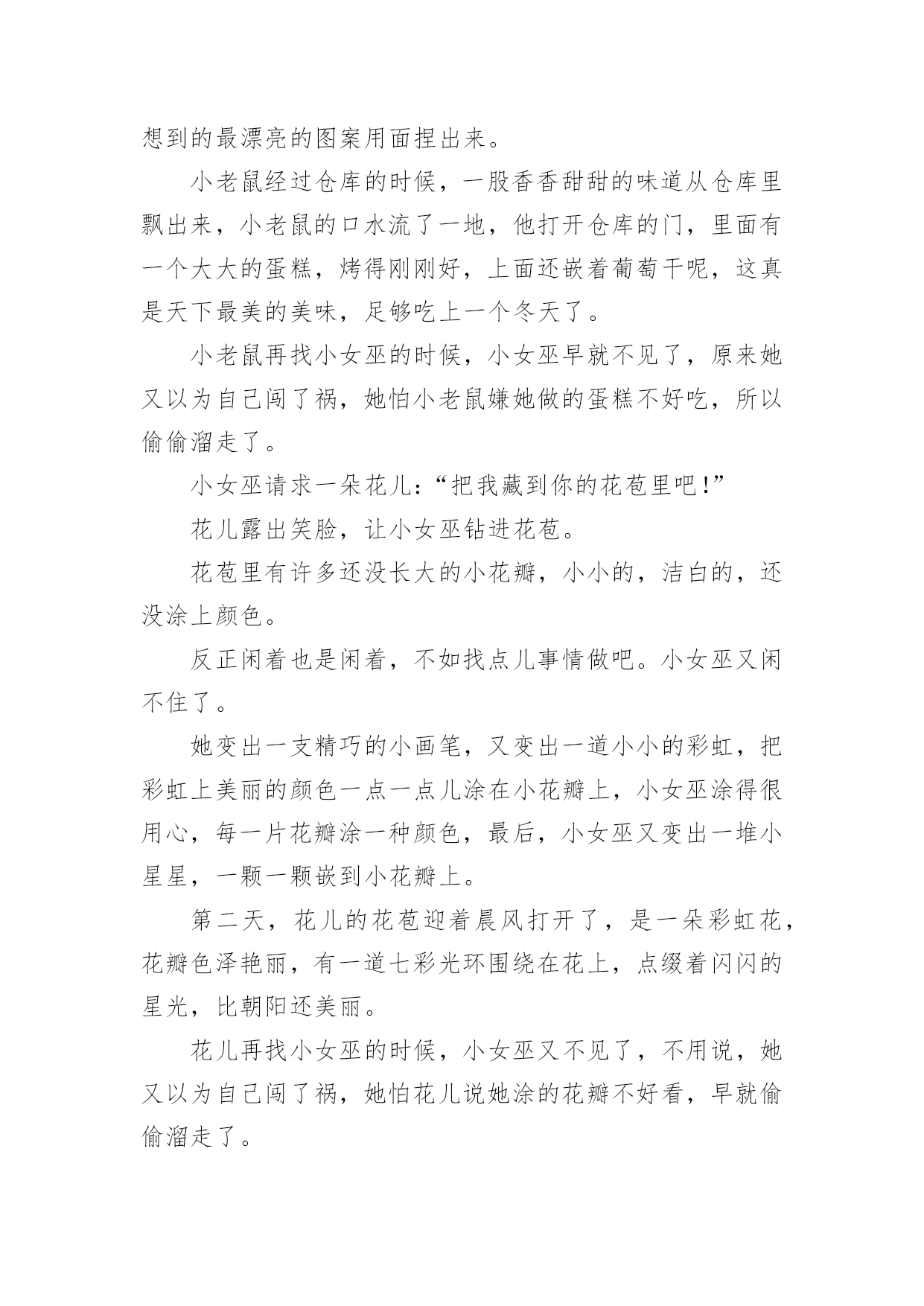 想到的最漂亮的图案用面捏出来。

小老鼠经过仓库的时候，一股香香甜甜的味道从仓库里飘出来，小老鼠的口水流了一地，他打开仓库的门，里面有一个大大的蛋糕，烤得刚刚好，上面还嵌着葡萄干呢，这真是天下最美的美味，足够吃上一个冬天了。

小老鼠再找小女巫的时候，小女巫早就不见了，原来她又以为自己闯了祸，她怕小老鼠嫌她做的蛋糕不好吃，所以偷偷溜走了。

小女巫请求一朵花儿：“把我藏到你的花苞里吧!”

花儿露出笑脸，让小女巫钻进花苞。

花苞里有许多还没长大的小花瓣，小小的，洁白的，还没涂上颜色。

反正闲着也是闲着，不如找点儿事情做吧。小女巫又闲不住了。

她变出一支精巧的小画笔，又变出一道小小的彩虹，把彩虹上美丽的颜色一点一点儿涂在小花瓣上，小女巫涂得很用心，每一片花瓣涂一种颜色，最后，小女巫又变出一堆小星星，一颗一颗嵌到小花瓣上。

第二天，花儿的花苞迎着晨风打开了，是一朵彩虹花，花瓣色泽艳丽，有一道七彩光环围绕在花上，点缀着闪闪的星光，比朝阳还美丽。

花儿再找小女巫的时候，小女巫又不见了，不用说，她又以为自己闯了祸，她怕花儿说她涂的花瓣不好看，早就偷偷溜走了。